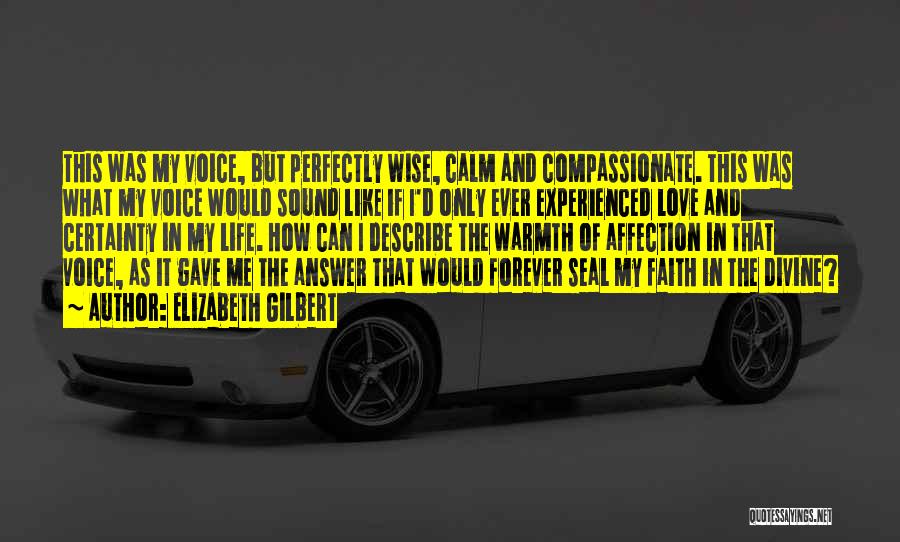 THIS WAS MY VOICE, BUT PERFECTLY WISE, CALM AND COMPASSIONATE. THIS WAS WHAT MY VOICE WOULD SOUND LIKE IF I'D ONLY EVER EXPERIENCED LOVE AND CERTAINTY IN MY LIFE. HOW CAN I DESCRIBE THE WARMTH OF AFFECTION IN THAT VOICE, AS IT GAVE ME THE ANSWER THAT WOULD FOREVER SEAL MY FAITH IN THE DIVINE?
~ AUTHOR: ELIZABETH GILBERT

QUOTESSAYINGS.NET